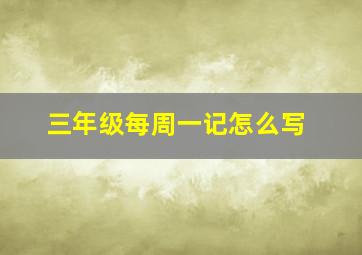 三年级每周一记怎么写